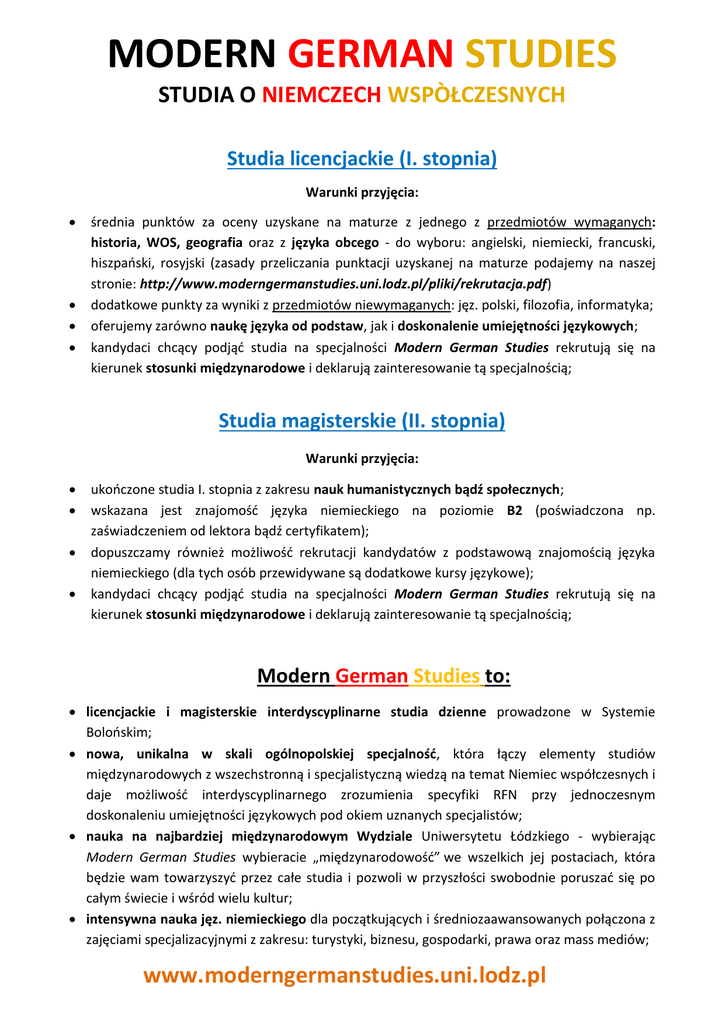 MODERN GERMAN STUDIES
STUDIA O NIEMCZECH WSPÒŁCZESNYCH

Studia licencjackie (I. stopnia)

Warunki przyjęcia:

• średnia punktów za oceny uzyskane na maturze z jednego z przedmiotów wymaganych: historia, WOS, geografia oraz z języka obcego - do wyboru: angielski, niemiecki, francuski, hiszpański, rosyjski (zasady przeliczania punktacji uzyskanej na maturze podajemy na naszej stronie: http://www.moderngermanstudies.uni.lodz.pl/pliki/rekrutacja.pdf)
• dodatkowe punkty za wyniki z przedmiotów niewymaganych: jęz. polski, filozofia, informatyka;
• oferujemy zarówno naukę języka od podstaw, jak i doskonalenie umiejętności językowych;
• kandydaci chcący podjąć studia na specjalności Modern German Studies rekrutują się na kierunek stosunki międzynarodowe i deklarują zainteresowanie tą specjalnością;

Studia magisterskie (II. stopnia)

Warunki przyjęcia:

• ukończone studia I. stopnia z zakresu nauk humanistycznych bądź społecznych;
• wskazana jest znajomość języka niemieckiego na poziomie B2 (poświadczona np. zaświadczeniem od lektora bądź certyfikatem);
• dopuszczamy również możliwość rekrutacji kandydatów z podstawową znajomością języka niemieckiego (dla tych osób przewidywane są dodatkowe kursy językowe);
• kandydaci chcący podjąć studia na specjalności Modern German Studies rekrutują się na kierunek stosunki międzynarodowe i deklarują zainteresowanie tą specjalnością;

Modern German Studies to:

• licencjackie i magisterskie interdyscyplinarne studia dzienne prowadzone w Systemie Bolońskim;
• nowa, unikalna w skali ogólnopolskiej specjalność, która łączy elementy studiów międzynarodowych z wszechstronną i specjalistyczną wiedzą na temat Niemiec współczesnych i daje możliwość interdyscyplinarnego zrozumienia specyfiki RFN przy jednoczesnym doskonaleniu umiejętności językowych pod okiem uznanych specjalistów;
• nauka na najbardziej międzynarodowym Wydziale Uniwersytetu Łódzkiego - wybierając Modern German Studies wybieracie „międzynarodowość" we wszelkich jej postaciach, która będzie wam towarzyszyć przez całe studia i pozwoli w przyszłości swobodnie poruszać się po całym świecie i wśród wielu kultur;
• intensywna nauka jęz. niemieckiego dla początkujących i średniozaawansowanych połączona z zajęciami specjalizacyjnymi z zakresu: turystyki, biznesu, gospodarki, prawa oraz mass mediów;

www.moderngermanstudies.uni.lodz.pl